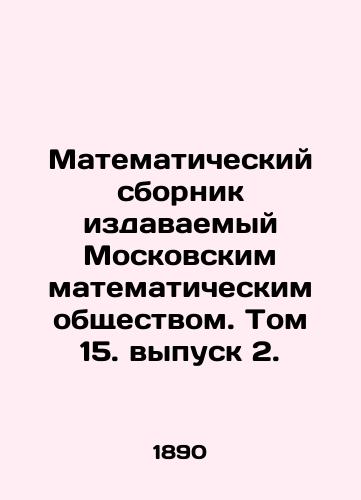 Математический сборник издаваемый Московским математическим обществом. Том 15. выпуск 2.

1890